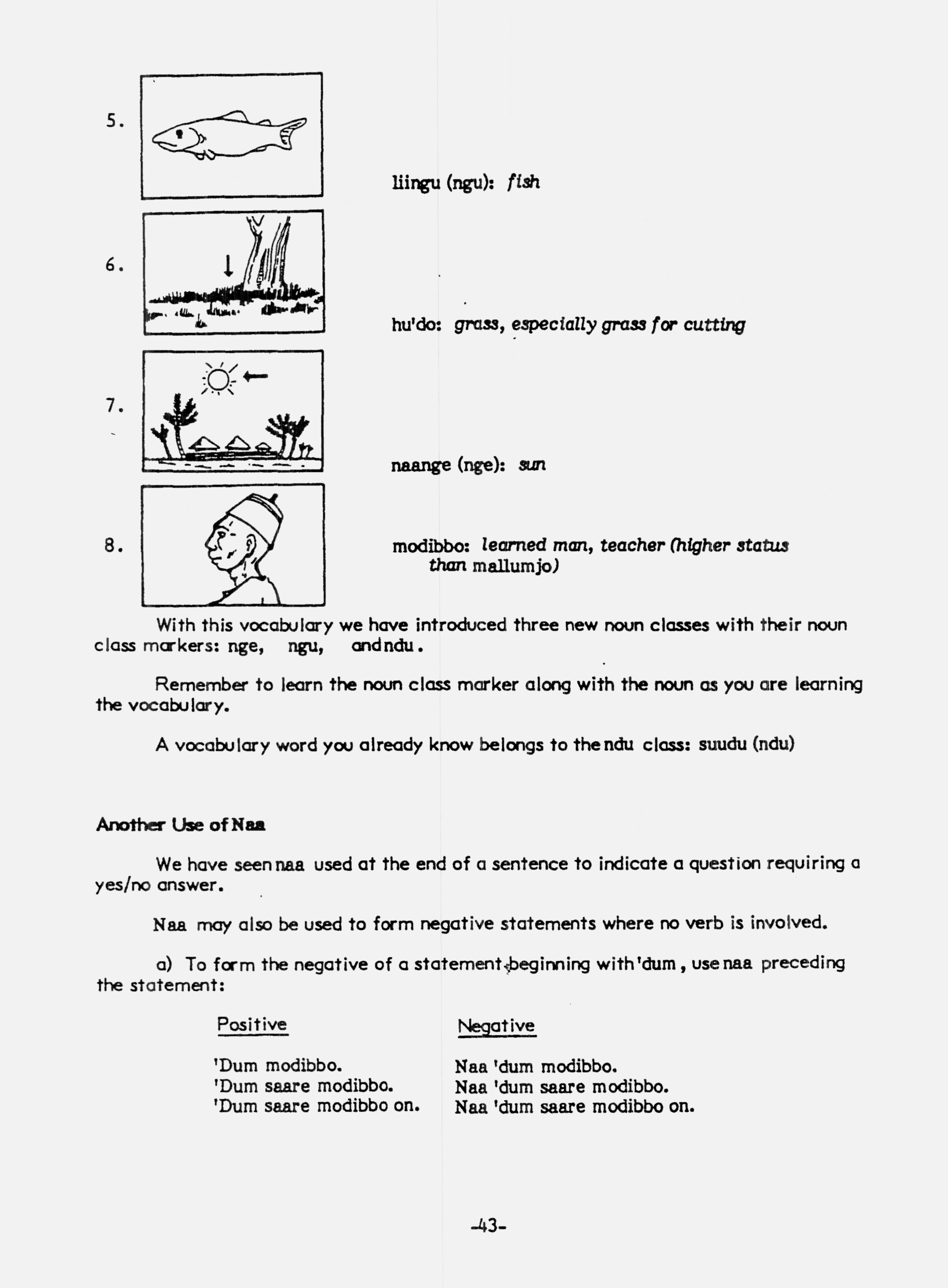 5.

liingu (ngu): fish

6.

hu'do: grass, especially grass for cutting

7.

naange (nge): sun

8.

modibbo: learned man, teacher (higher status than mallumjo)

With this vocabulary we have introduced three new noun classes with their noun class markers: nge, ngu, and ndu.

Remember to learn the noun class marker along with the noun as you are learning the vocabulary.

A vocabulary word you already know belongs to the ndu class: suudu (ndu)

Another Use of Naa

We have seen naa used at the end of a sentence to indicate a question requiring a yes/no answer.

Naa may also be used to form negative statements where no verb is involved.

a) To form the negative of a statement beginning with 'dum, use naa preceding the statement:

| Positive | Negative |
|---|---|
| 'Dum modibbo. | Naa 'dum modibbo. |
| 'Dum saare modibbo. | Naa 'dum saare modibbo. |
| 'Dum saare modibbo on. | Naa 'dum saare modibbo on. |

-43-